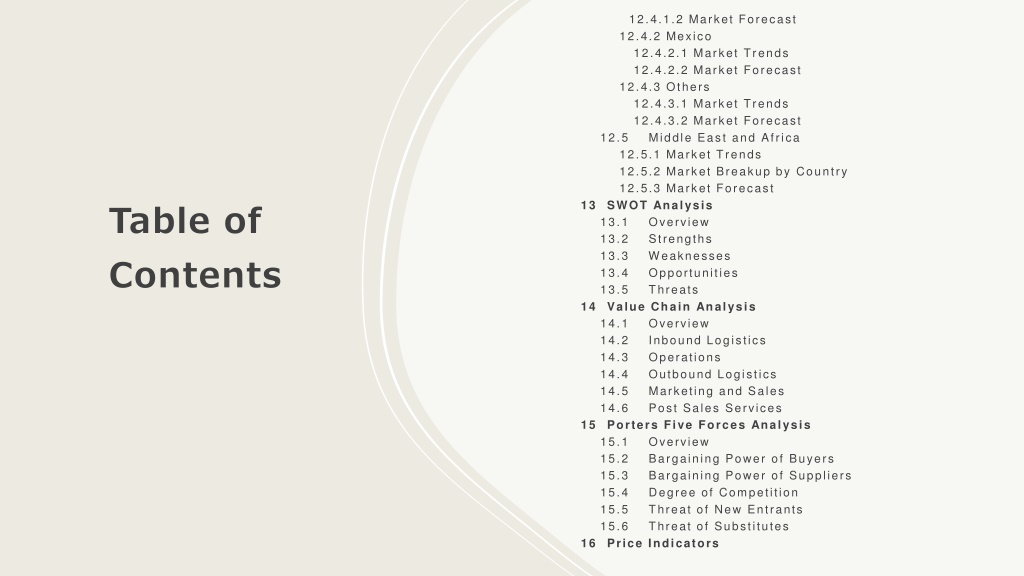 Table of Contents

12.4.1.2 Market Forecast
12.4.2 Mexico
12.4.2.1 Market Trends
12.4.2.2 Market Forecast
12.4.3 Others
12.4.3.1 Market Trends
12.4.3.2 Market Forecast
12.5 Middle East and Africa
12.5.1 Market Trends
12.5.2 Market Breakup by Country
12.5.3 Market Forecast
13 SWOT Analysis
13.1 Overview
13.2 Strengths
13.3 Weaknesses
13.4 Opportunities
13.5 Threats
14 Value Chain Analysis
14.1 Overview
14.2 Inbound Logistics
14.3 Operations
14.4 Outbound Logistics
14.5 Marketing and Sales
14.6 Post Sales Services
15 Porters Five Forces Analysis
15.1 Overview
15.2 Bargaining Power of Buyers
15.3 Bargaining Power of Suppliers
15.4 Degree of Competition
15.5 Threat of New Entrants
15.6 Threat of Substitutes
16 Price Indicators